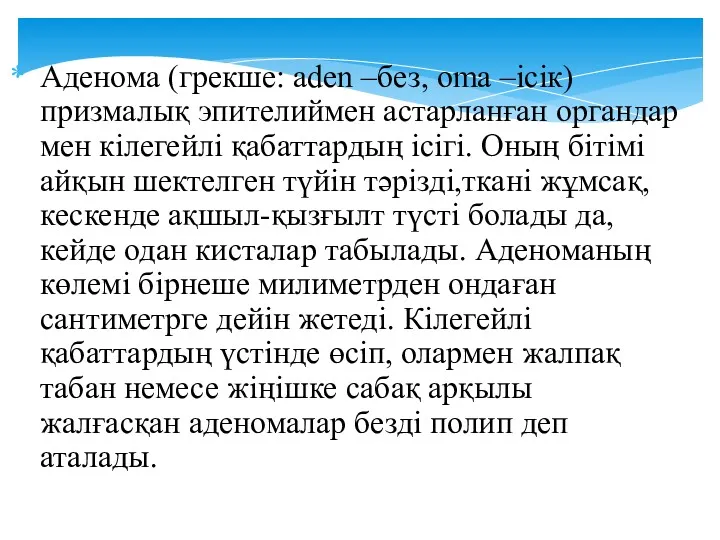 Аденома (грекше: aden –без, oma –ісік) призмалық эпителиймен астарланған органдар мен кілегейлі қабаттардың ісігі. Оның бітімі айқын шектелген түйін тәрізді,ткані жұмсақ, кескенде ақшыл-қызғылт түсті болады да, кейде одан кисталар табылады. Аденоманың көлемі бірнеше милиметрден ондаған сантиметрге дейін жетеді. Кілегейлі қабаттардың үстінде өсіп, олармен жалпақ табан немесе жіңішке сабақ арқылы жалғасқан аденомалар безді полип деп аталады.